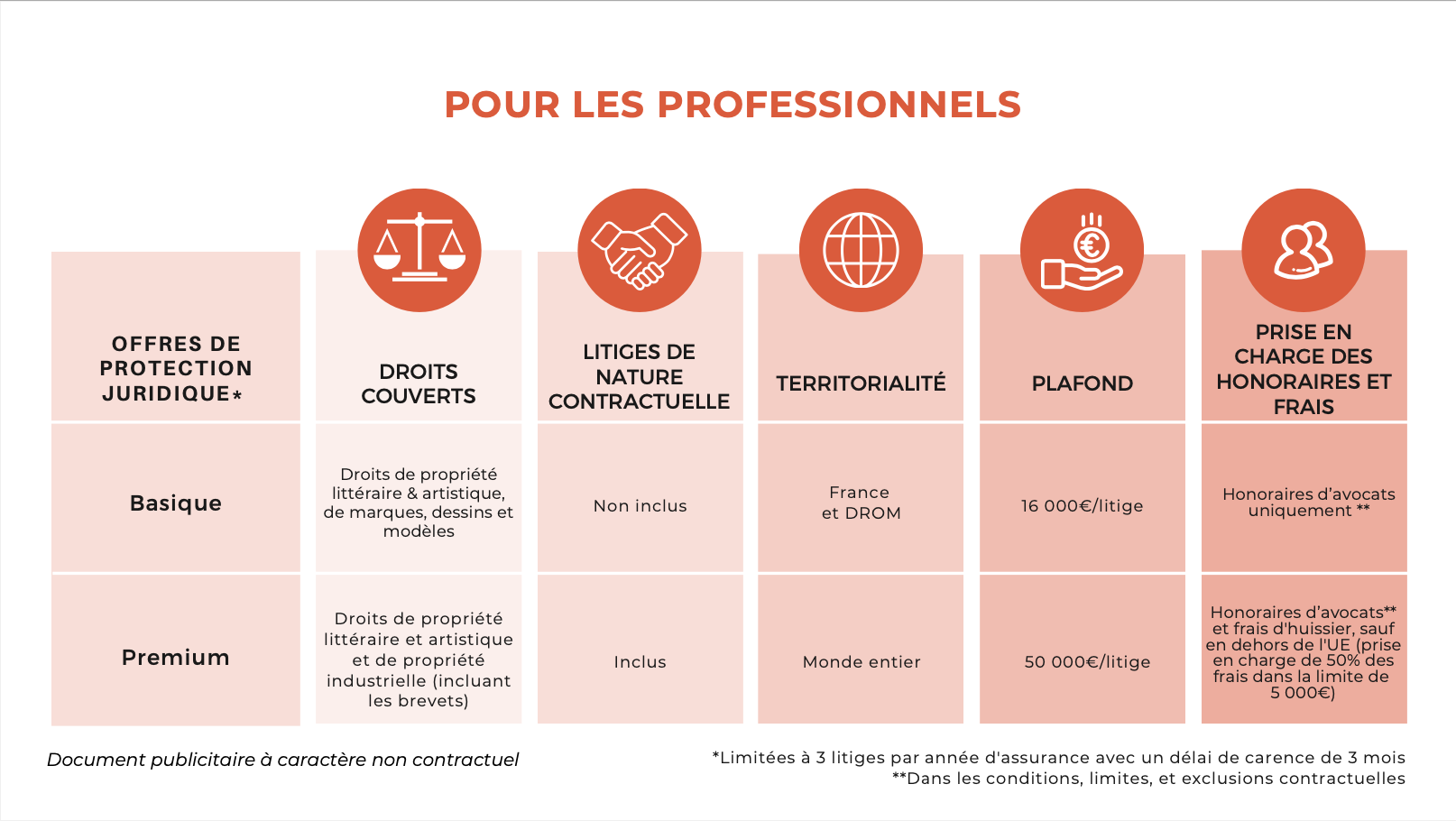 POUR LES PROFESSIONNELS

| OFFRES DE PROTECTION JURIDIQUE* | DROITS COUVERTS | LITIGES DE NATURE CONTRACTUELLE | TERRITORIALITÉ | PLAFOND | PRISE EN CHARGE DES HONORAIRES ET FRAIS |
|---|---|---|---|---|---|
| Basique | Droits de propriété littéraire & artistique, de marques, dessins et modèles | Non inclus | France et DROM | 16 000€/litige | Honoraires d'avocats uniquement ** |
| Premium | Droits de propriété littéraire et artistique et de propriété industrielle (incluant les brevets) | Inclus | Monde entier | 50 000€/litige | Honoraires d'avocats** et frais d'huissier, sauf en dehors de l'UE (prise en charge de 50% des frais dans la limite de 5 000€) |

Document publicitaire à caractère non contractuel

*Limitées à 3 litiges par année d'assurance avec un délai de carence de 3 mois
**Dans les conditions, limites, et exclusions contractuelles